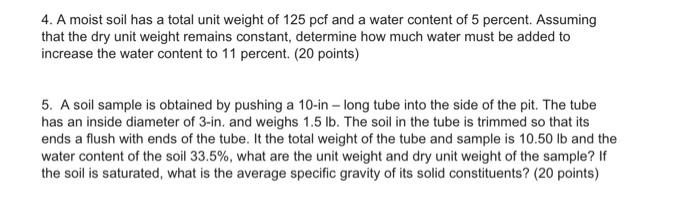 4. A moist soil has a total unit weight of 125 pcf and a water content of 5 percent. Assuming that the dry unit weight remains constant, determine how much water must be added to increase the water content to 11 percent. (20 points)

5. A soil sample is obtained by pushing a 10-in – long tube into the side of the pit. The tube has an inside diameter of 3-in. and weighs 1.5 lb. The soil in the tube is trimmed so that its ends a flush with ends of the tube. It the total weight of the tube and sample is 10.50 lb and the water content of the soil 33.5%, what are the unit weight and dry unit weight of the sample? If the soil is saturated, what is the average specific gravity of its solid constituents? (20 points)